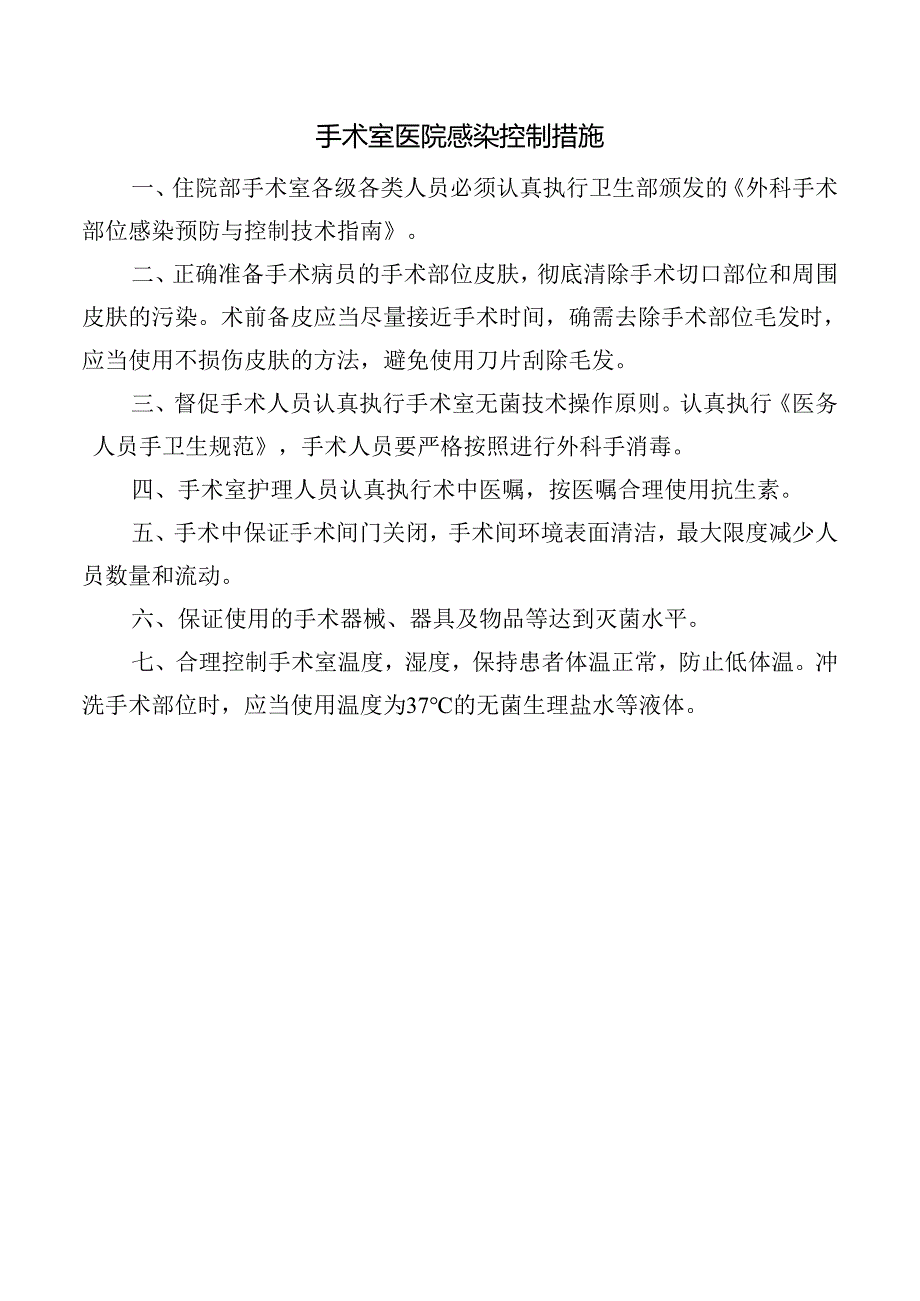 手术室医院感染控制措施

一、住院部手术室各级各类人员必须认真执行卫生部颁发的《外科手术部位感染预防与控制技术指南》。

二、正确准备手术病员的手术部位皮肤，彻底清除手术切口部位和周围皮肤的污染。术前备皮应当尽量接近手术时间，确需去除手术部位毛发时，应当使用不损伤皮肤的方法，避免使用刀片刮除毛发。

三、督促手术人员认真执行手术室无菌技术操作原则。认真执行《医务人员手卫生规范》，手术人员要严格按照进行外科手消毒。

四、手术室护理人员认真执行术中医嘱，按医嘱合理使用抗生素。

五、手术中保证手术间门关闭，手术间环境表面清洁，最大限度减少人员数量和流动。

六、保证使用的手术器械、器具及物品等达到灭菌水平。

七、合理控制手术室温度，湿度，保持患者体温正常，防止低体温。冲洗手术部位时，应当使用温度为37°C的无菌生理盐水等液体。